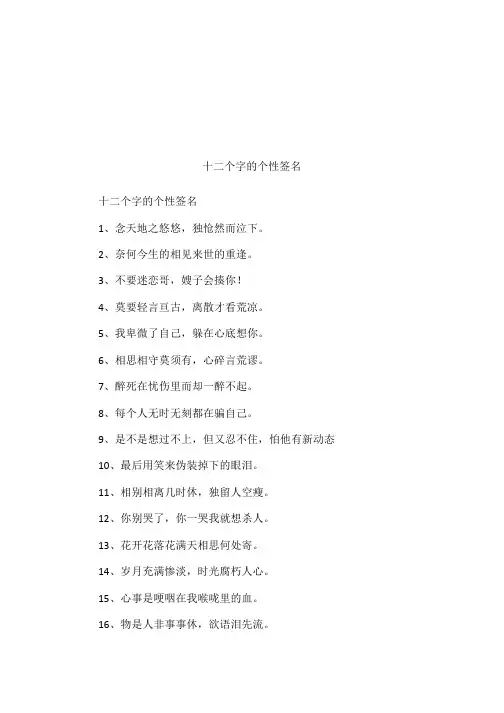 十二个字的个性签名

十二个字的个性签名

1、念天地之悠悠，独怆然而泣下。

2、奈何今生的相见来世的重逢。

3、不要迷恋哥，嫂子会揍你！

4、莫要轻言亘古，离散才看荒凉。

5、我卑微了自己，躲在心底想你。

6、相思相守莫须有，心碎言荒谬。

7、醉死在忧伤里而却一醉不起。

8、每个人无时无刻都在骗自己。

9、是不是想过不上，但又忍不住，怕他有新动态

10、最后用笑来伪装掉下的眼泪。

11、相别相离几时休，独留人空瘦。

12、你别哭了，你一哭我就想杀人。

13、花开花落花满天相思何处寄。

14、岁月充满惨淡，时光腐朽人心。

15、心事是哽咽在我喉咙里的血。

16、物是人非事事休，欲语泪先流。